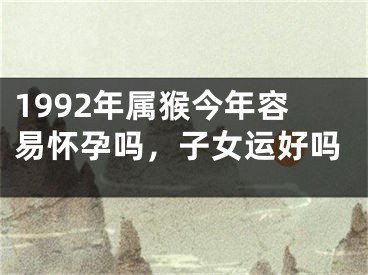 1992年属猴今年容易怀孕吗，子女运好吗